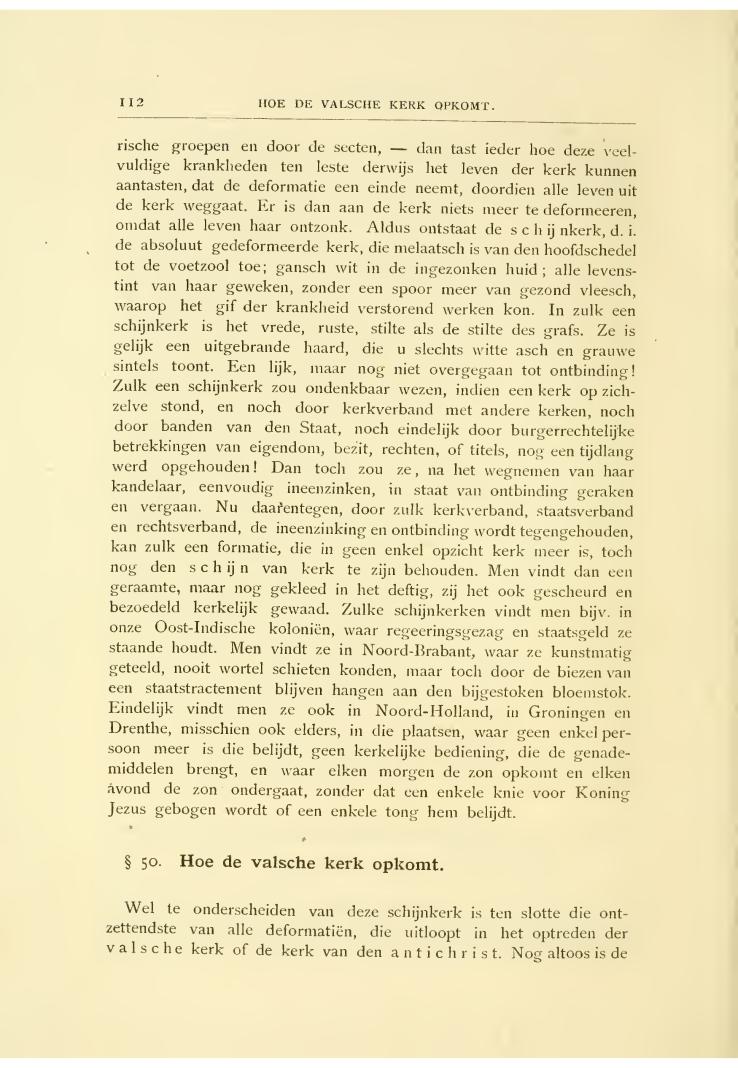 112 HOE DE VALSCHE KERK OPKOMT.

rische groepen en door de secten, — dan tast ieder hoe deze veelvuldige krankheden ten leste derwijs het leven der kerk kunnen aantasten, dat de deformatie een einde neemt, doordien alle leven uit de kerk weggaat. Er is dan aan de kerk niets meer te deformeeren, omdat alle leven haar ontzonk. Aldus ontstaat de schijnkerk, d. i. de absoluut gedeformeerde kerk, die melaatsch is van den hoofdschedel tot de voetzool toe; gansch wit in de ingezonken huid; alle levenstint van haar geweken, zonder een spoor meer van gezond vleesch, waarop het gif der krankheid verstorend werken kon. In zulk een schijnkerk is het vrede, ruste, stilte als de stilte des grafs. Ze is gelijk een uitgebrande haard, die u slechts witte asch en grauwe sintels toont. Een lijk, maar nog niet overgegaan tot ontbinding! Zulk een schijnkerk zou ondenkbaar wezen, indien een kerk op zichzelve stond, en noch door kerkverband met andere kerken, noch door banden van den Staat, noch eindelijk door burgerrechtelijke betrekkingen van eigendom, bezit, rechten, of titels, nog een tijdlang werd opgehouden! Dan toch zou ze, na het wegnemen van haar kandelaar, eenvoudig ineenzinken, in staat van ontbinding geraken en vergaan. Nu daarentegen, door zulk kerkverband, staatsverband en rechtsverband, de ineenzinking en ontbinding wordt tegengehouden, kan zulk een formatie, die in geen enkel opzicht kerk meer is, toch nog den schijn van kerk te zijn behouden. Men vindt dan een geraamte, maar nog gekleed in het deftig, zij het ook gescheurd en bezoedeld kerkelijk gewaad. Zulke schijnkerken vindt men bijv. in onze Oost-Indische koloniën, waar regeeringsgezag en staatsgeld ze staande houdt. Men vindt ze in Noord-Brabant, waar ze kunstmatig geteeld, nooit wortel schieten konden, maar toch door de biezen van een staatstractement blijven hangen aan den bijgestoken bloemstok. Eindelijk vindt men ze ook in Noord-Holland, in Groningen en Drenthe, misschien ook elders, in die plaatsen, waar geen enkel persoon meer is die belijdt, geen kerkelijke bediening, die de genademiddelen brengt, en waar elken morgen de zon opkomt en elken avond de zon ondergaat, zonder dat een enkele knie voor Koning Jezus gebogen wordt of een enkele tong hem belijdt.

§ 50. Hoe de valsche kerk opkomt.

Wel te onderscheiden van deze schijnkerk is ten slotte die ontzettendste van alle deformatiën, die uitloopt in het optreden der valsche kerk of de kerk van den antichrist. Nog altoos is de